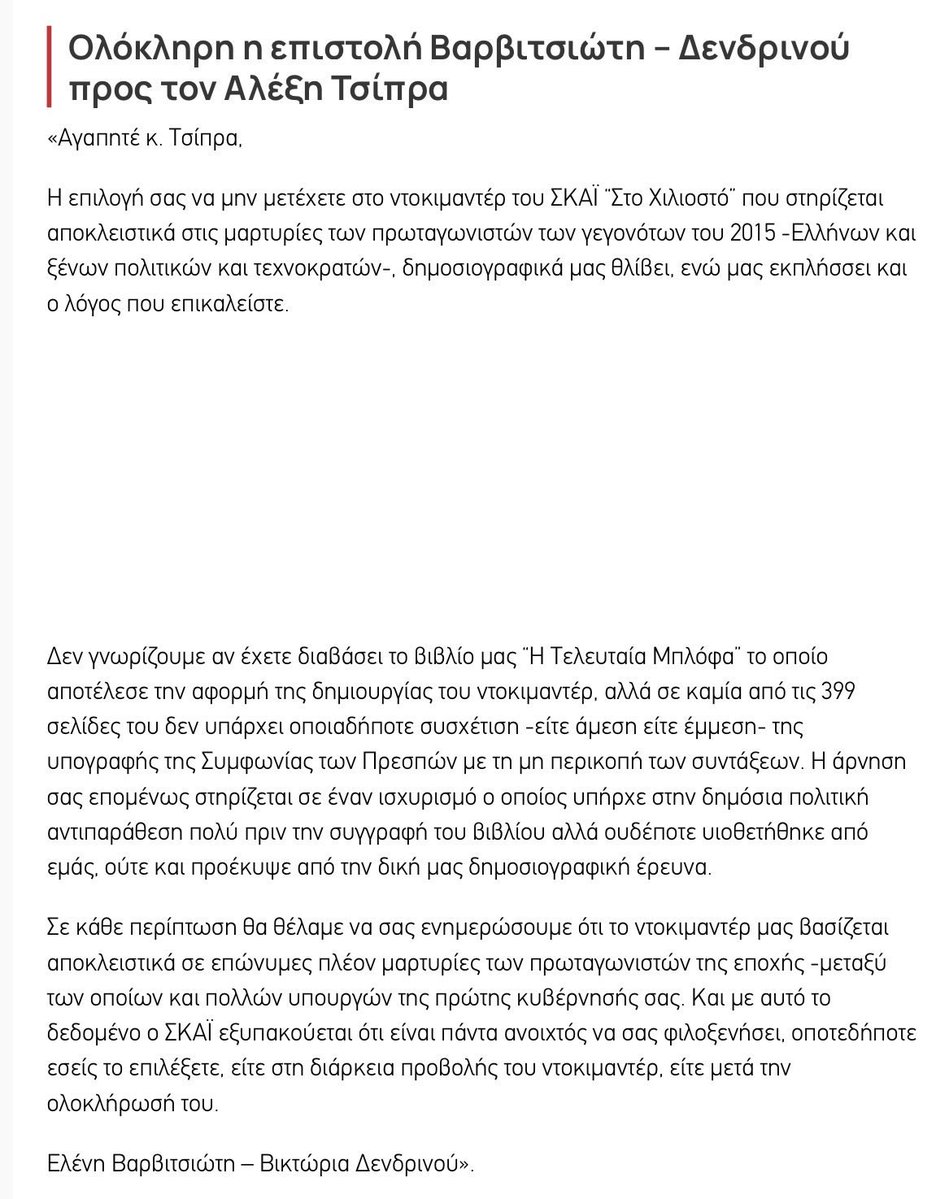 Ολόκληρη η επιστολή Βαρβιτσιώτη – Δενδρινού προς τον Αλέξη Τσίπρα

«Αγαπητέ κ. Τσίπρα,

Η επιλογή σας να μην μετέχετε στο ντοκιμαντέρ του ΣΚΑΪ "Στο Χιλιοστό" που στηρίζεται αποκλειστικά στις μαρτυρίες των πρωταγωνιστών των γεγονότων του 2015 -Ελλήνων και ξένων πολιτικών και τεχνοκρατών-, δημοσιογραφικά μας θλίβει, ενώ μας εκπλήσσει και ο λόγος που επικαλείστε.

Δεν γνωρίζουμε αν έχετε διαβάσει το βιβλίο μας "Η Τελευταία Μπλόφα" το οποίο αποτέλεσε την αφορμή της δημιουργίας του ντοκιμαντέρ, αλλά σε καμία από τις 399 σελίδες του δεν υπάρχει οποιαδήποτε συσχέτιση -είτε άμεση είτε έμμεση- της υπογραφής της Συμφωνίας των Πρεσπών με τη μη περικοπή των συντάξεων. Η άρνηση σας επομένως στηρίζεται σε έναν ισχυρισμό ο οποίος υπήρχε στην δημόσια πολιτική αντιπαράθεση πολύ πριν την συγγραφή του βιβλίου αλλά ουδέποτε υιοθετήθηκε από εμάς, ούτε και προέκυψε από την δική μας δημοσιογραφική έρευνα.

Σε κάθε περίπτωση θα θέλαμε να σας ενημερώσουμε ότι το ντοκιμαντέρ μας βασίζεται αποκλειστικά σε επώνυμες πλέον μαρτυρίες των πρωταγωνιστών της εποχής -μεταξύ των οποίων και πολλών υπουργών της πρώτης κυβέρνησής σας. Και με αυτό το δεδομένο ο ΣΚΑΪ εξυπακούεται ότι είναι πάντα ανοιχτός να σας φιλοξενήσει, οποτεδήποτε εσείς το επιλέξετε, είτε στη διάρκεια προβολής του ντοκιμαντέρ, είτε μετά την ολοκλήρωσή του.

Ελένη Βαρβιτσιώτη – Βικτώρια Δενδρινού».